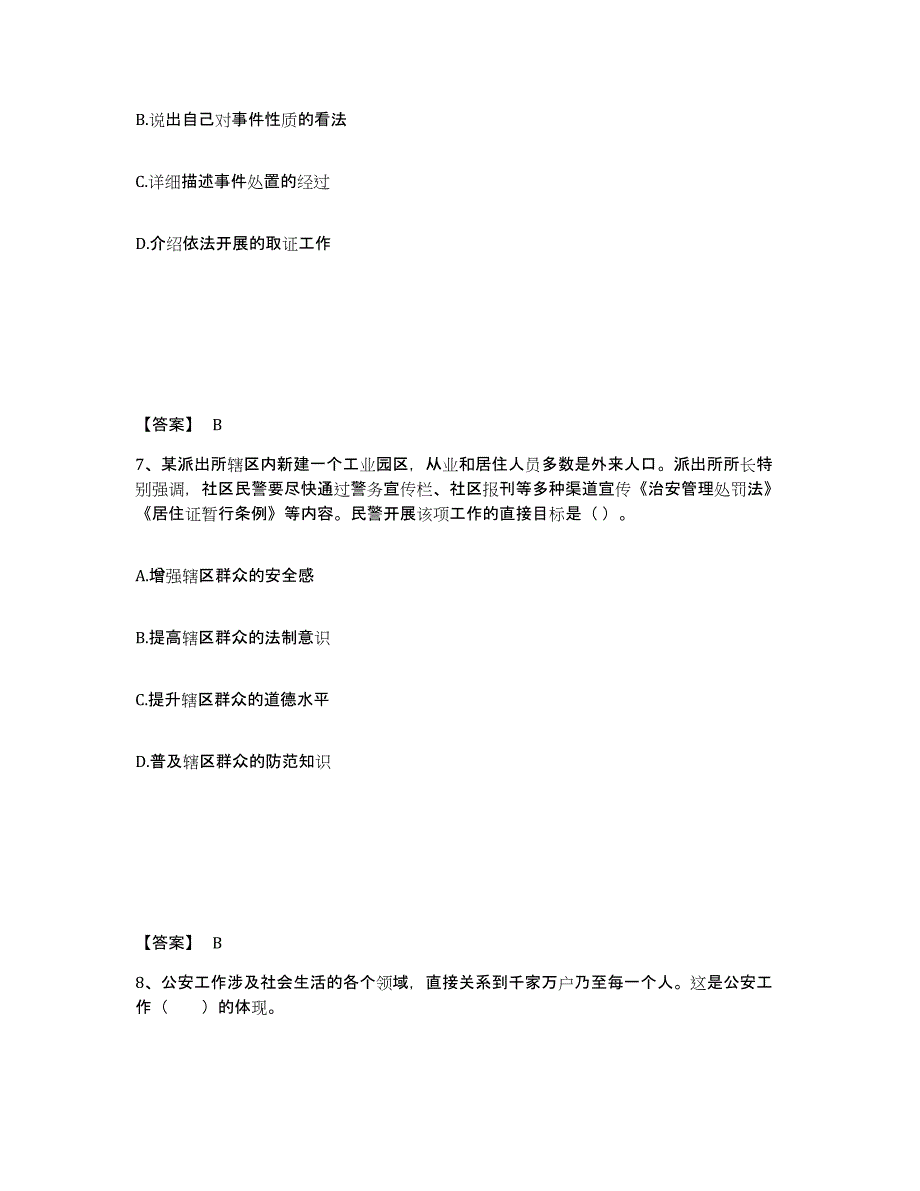 B.说出自己对事件性质的看法

C.详细描述事件处置的经过

D.介绍依法开展的取证工作

【答案】 B

7、某派出所辖区内新建一个工业园区，从业和居住人员多数是外来人口。派出所所长特别强调，社区民警要尽快通过警务宣传栏、社区报刊等多种渠道宣传《治安管理处罚法》《居住证暂行条例》等内容。民警开展该项工作的直接目标是（ ）。

A.增强辖区群众的安全感

B.提高辖区群众的法制意识

C.提升辖区群众的道德水平

D.普及辖区群众的防范知识

【答案】 B

8、公安工作涉及社会生活的各个领域，直接关系到千家万户乃至每一个人。这是公安工作（　　）的体现。